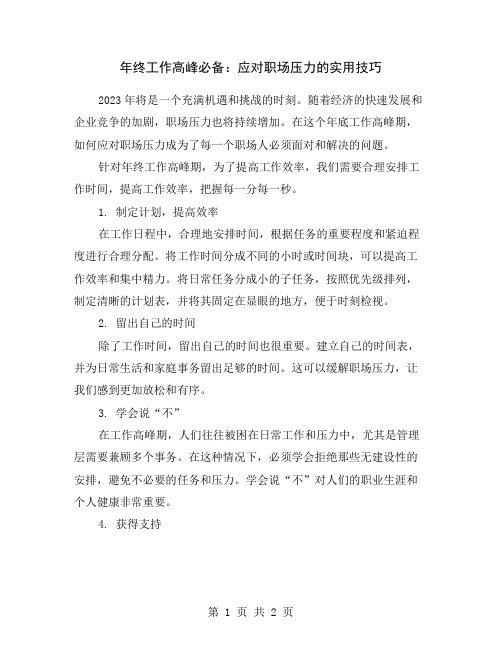 年终工作高峰必备：应对职场压力的实用技巧

2023年将是一个充满机遇和挑战的时刻。随着经济的快速发展和企业竞争的加剧，职场压力也将持续增加。在这个年底工作高峰期，如何应对职场压力成为了每一个职场人必须面对和解决的问题。

针对年终工作高峰期，为了提高工作效率，我们需要合理安排工作时间，提高工作效率，把握每一分每一秒。

1. 制定计划，提高效率

在工作日程中，合理地安排时间，根据任务的重要程度和紧迫程度进行合理分配。将工作时间分成不同的小时或时间块，可以提高工作效率和集中精力。将日常任务分成小的子任务，按照优先级排列，制定清晰的计划表，并将其固定在显眼的地方，便于时刻检视。

2. 留出自己的时间

除了工作时间，留出自己的时间也很重要。建立自己的时间表，并为日常生活和家庭事务留出足够的时间。这可以缓解职场压力，让我们感到更加放松和有序。

3. 学会说“不”

在工作高峰期，人们往往被困在日常工作和压力中，尤其是管理层需要兼顾多个事务。在这种情况下，必须学会拒绝那些无建设性的安排，避免不必要的任务和压力。学会说“不”对人们的职业生涯和个人健康非常重要。

4. 获得支持

第 1 页 共 2 页